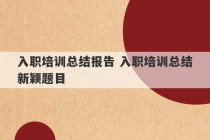 入职培训总结报告 入职培训总结新颖题目